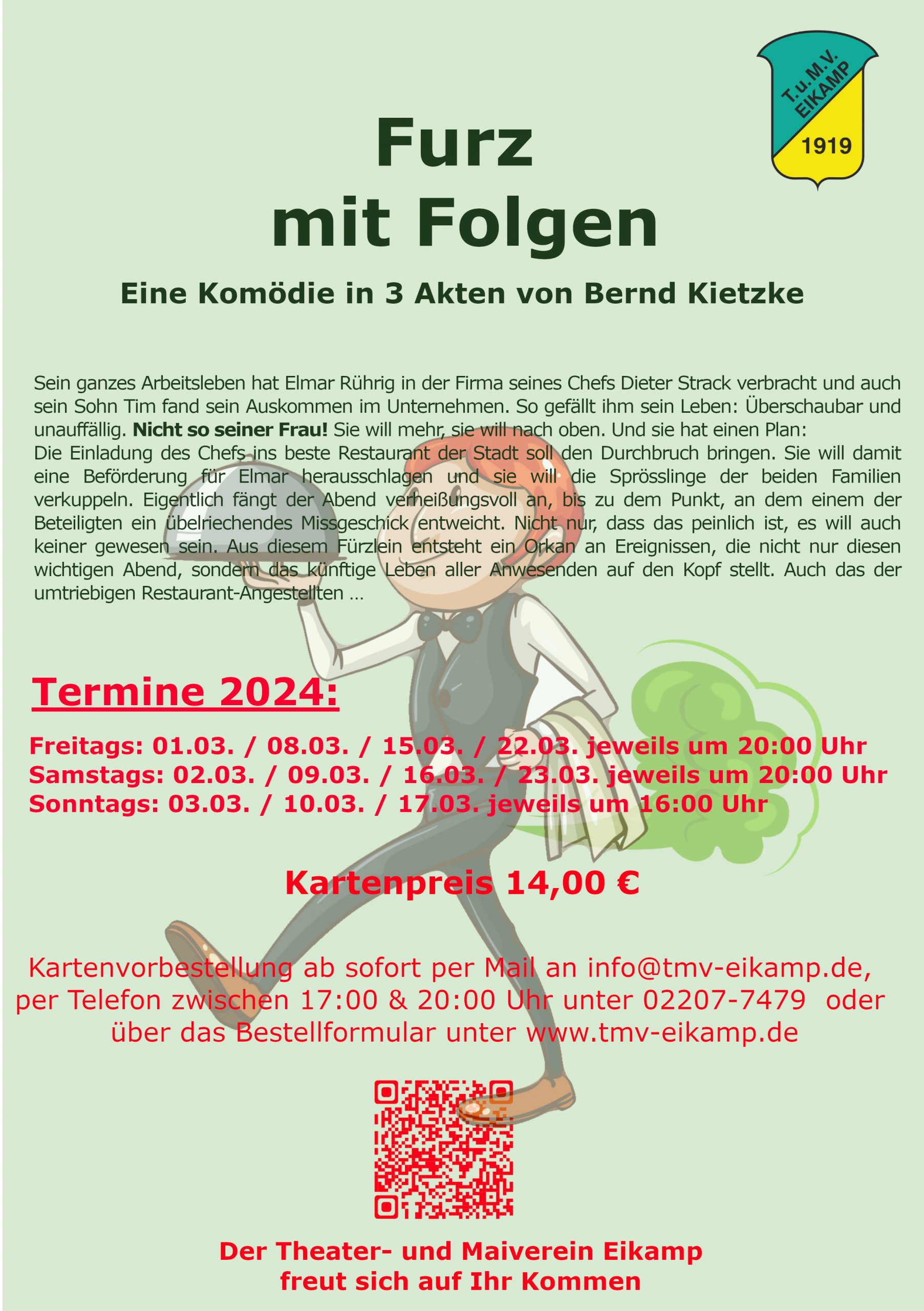 T.u.M.V.
EIKAMP
1919

Furz
mit Folgen

Eine Komödie in 3 Akten von Bernd Kietzke

Sein ganzes Arbeitsleben hat Elmar Rührig in der Firma seines Chefs Dieter Strack verbracht und auch sein Sohn Tim fand sein Auskommen im Unternehmen. So gefällt ihm sein Leben: Überschaubar und unauffällig. Nicht so seiner Frau! Sie will mehr, sie will nach oben. Und sie hat einen Plan:
Die Einladung des Chefs ins beste Restaurant der Stadt soll den Durchbruch bringen. Sie will damit eine Beförderung für Elmar herausschlagen und sie will die Sprösslinge der beiden Familien verkuppeln. Eigentlich fängt der Abend verheißungsvoll an, bis zu dem Punkt, an dem einem der Beteiligten ein übelriechendes Missgeschick entweicht. Nicht nur, dass das peinlich ist, es will auch keiner gewesen sein. Aus diesem Fürzlein entsteht ein Orkan an Ereignissen, die nicht nur diesen wichtigen Abend, sondern das künftige Leben aller Anwesenden auf den Kopf stellt. Auch das der umtriebigen Restaurant-Angestellten ...

Termine 2024:

Freitags: 01.03. / 08.03. / 15.03. / 22.03. jeweils um 20:00 Uhr
Samstags: 02.03. / 09.03. / 16.03. / 23.03. jeweils um 20:00 Uhr
Sonntags: 03.03. / 10.03. / 17.03. jeweils um 16:00 Uhr

Kartenpreis 14,00 €

Kartenvorbestellung ab sofort per Mail an info@tmv-eikamp.de, per Telefon zwischen 17:00 & 20:00 Uhr unter 02207-7479 oder über das Bestellformular unter www.tmv-eikamp.de

Der Theater- und Maiverein Eikamp
freut sich auf Ihr Kommen